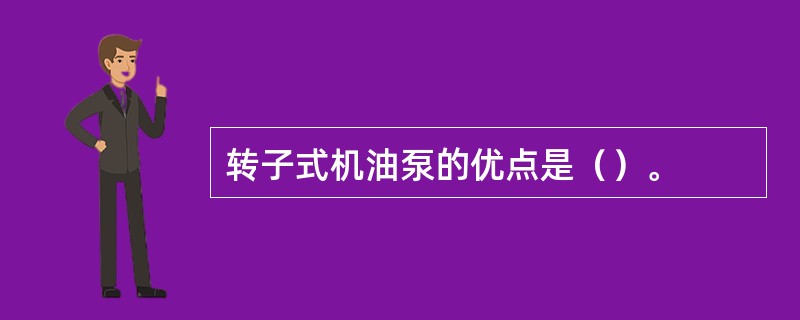 转子式机油泵的优点是（）。